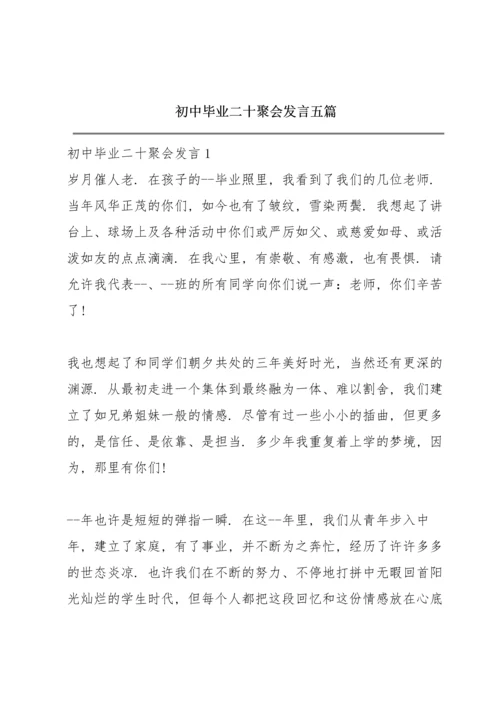 初中毕业二十聚会发言五篇

初中毕业二十聚会发言1

岁月催人老．在孩子的--毕业照里，我看到了我们的几位老师．当年风华正茂的你们，如今也有了皱纹，雪染两鬓．我想起了讲台上、球场上及各种活动中你们或严厉如父、或慈爱如母、或活泼如友的点点滴滴．在我心里，有崇敬、有感激，也有畏惧．请允许我代表--、--班的所有同学向你们说一声：老师，你们辛苦了！

我也想起了和同学们朝夕共处的三年美好时光，当然还有更深的渊源．从最初走进一个集体到最终融为一体、难以割舍，我们建立了如兄弟姐妹一般的情感．尽管有过一些小小的插曲，但更多的，是信任、是依靠、是担当．多少年我重复着上学的梦境，因为，那里有你们！

--年也许是短短的弹指一瞬．在这--年里，我们从青年步入中年，建立了家庭，有了事业，并不断为之奔忙，经历了许许多多的世态炎凉．也许我们在不断的努力、不停地打拼中无暇回首阳光灿烂的学生时代，但每个人都把这段回忆和这份情感放在心底